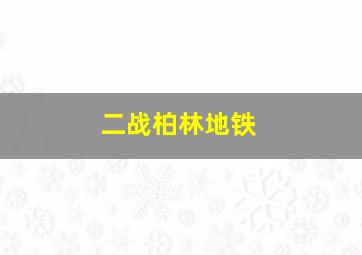 二战柏林地铁